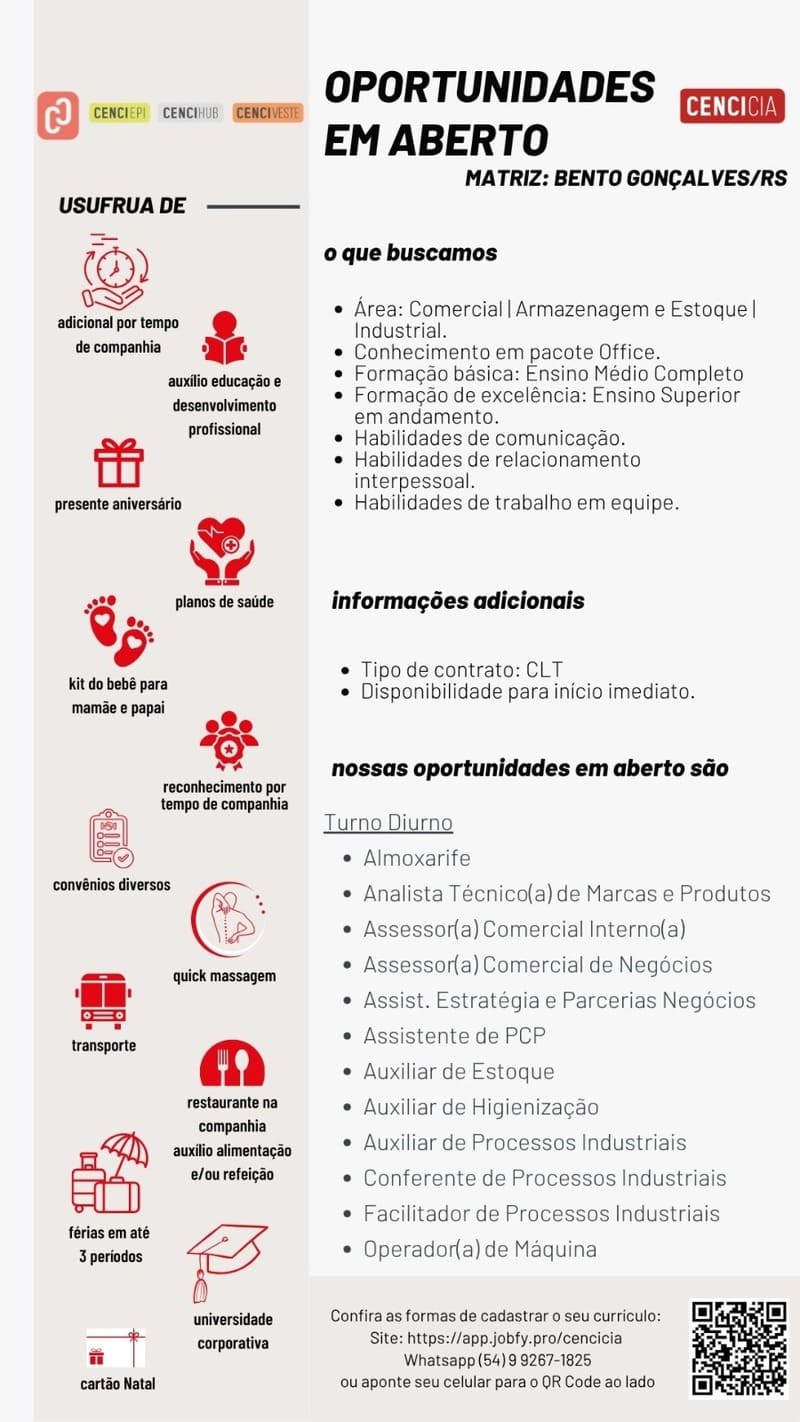 CENCIEPI CENCIHUB CENCIVESTE

USUFRUA DE

adicional por tempo de companhia

auxílio educação e desenvolvimento profissional

presente aniversário

planos de saúde

kit do bebê para mamãe e papai

reconhecimento por tempo de companhia

convênios diversos

quick massagem

transporte

restaurante na companhia auxílio alimentação e/ou refeição

férias em até 3 períodos

universidade corporativa

cartão Natal

OPORTUNIDADES EM ABERTO

CENCICIA

MATRIZ: BENTO GONÇALVES/RS

o que buscamos

• Área: Comercial | Armazenagem e Estoque | Industrial.
• Conhecimento em pacote Office.
• Formação básica: Ensino Médio Completo
• Formação de excelência: Ensino Superior em andamento.
• Habilidades de comunicação.
• Habilidades de relacionamento interpessoal.
• Habilidades de trabalho em equipe.

informações adicionais

• Tipo de contrato: CLT
• Disponibilidade para início imediato.

nossas oportunidades em aberto são

Turno Diurno
• Almoxarife
• Analista Técnico(a) de Marcas e Produtos
• Assessor(a) Comercial Interno(a)
• Assessor(a) Comercial de Negócios
• Assist. Estratégia e Parcerias Negócios
• Assistente de PCP
• Auxiliar de Estoque
• Auxiliar de Higienização
• Auxiliar de Processos Industriais
• Conferente de Processos Industriais
• Facilitador de Processos Industriais
• Operador(a) de Máquina

Confira as formas de cadastrar o seu curriculo:
Site: https://app.jobfy.pro/cencicia
Whatsapp (54) 9 9267-1825
ou aponte seu celular para o QR Code ao lado